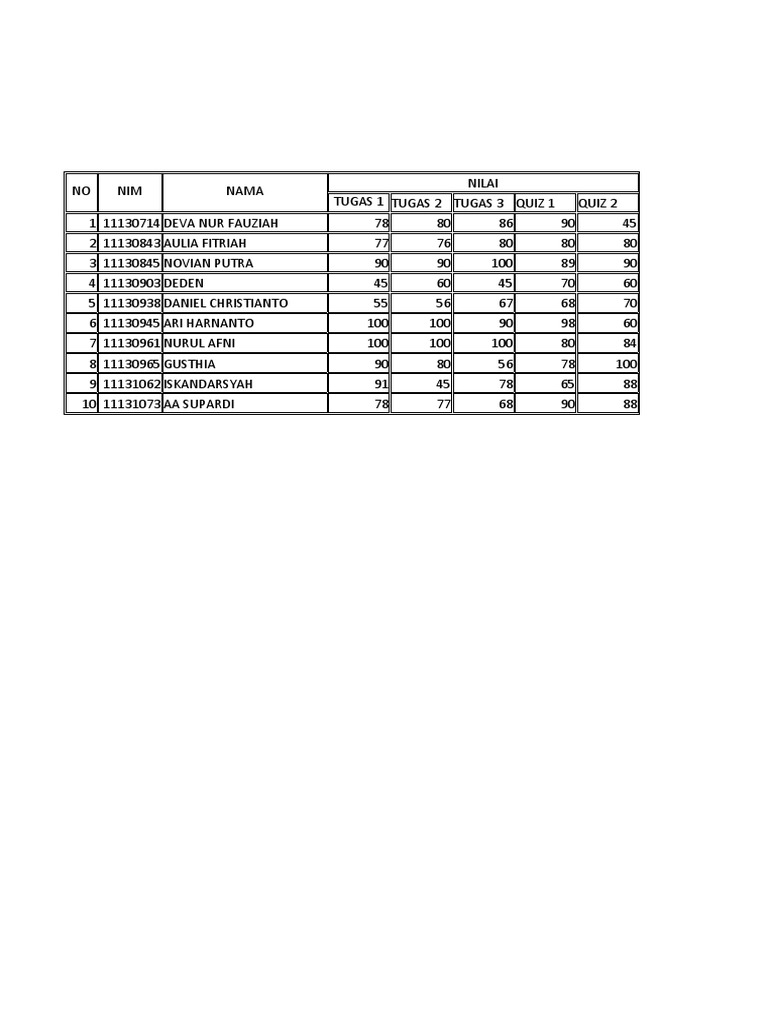 | NO | NIM | NAMA | NILAI | | | | |
|---|---|---|---|---|---|---|---|
| | | | TUGAS 1 | TUGAS 2 | TUGAS 3 | QUIZ 1 | QUIZ 2 |
| 1 | 11130714 | DEVA NUR FAUZIAH | 78 | 80 | 86 | 90 | 45 |
| 2 | 11130843 | AULIA FITRIAH | 77 | 76 | 80 | 80 | 80 |
| 3 | 11130845 | NOVIAN PUTRA | 90 | 90 | 100 | 89 | 90 |
| 4 | 11130903 | DEDEN | 45 | 60 | 45 | 70 | 60 |
| 5 | 11130938 | DANIEL CHRISTIANTO | 55 | 56 | 67 | 68 | 70 |
| 6 | 11130945 | ARI HARNANTO | 100 | 100 | 90 | 98 | 60 |
| 7 | 11130961 | NURUL AFNI | 100 | 100 | 100 | 80 | 84 |
| 8 | 11130965 | GUSTHIA | 90 | 80 | 56 | 78 | 100 |
| 9 | 11131062 | ISKANDARSYAH | 91 | 45 | 78 | 65 | 88 |
| 10 | 11131073 | AA SUPARDI | 78 | 77 | 68 | 90 | 88 |